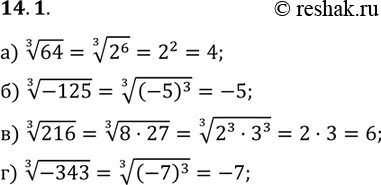 14. 1. © reshak.ru

а) $\sqrt[3]{64} = \sqrt[3]{2^6} = 2^2 = 4;$

б) $\sqrt[3]{-125} = \sqrt[3]{(-5)^3} = -5;$

в) $\sqrt[3]{216} = \sqrt[3]{8 \cdot 27} = \sqrt[3]{2^3 \cdot 3^3} = 2 \cdot 3 = 6;$

г) $\sqrt[3]{-343} = \sqrt[3]{(-7)^3} = -7;$